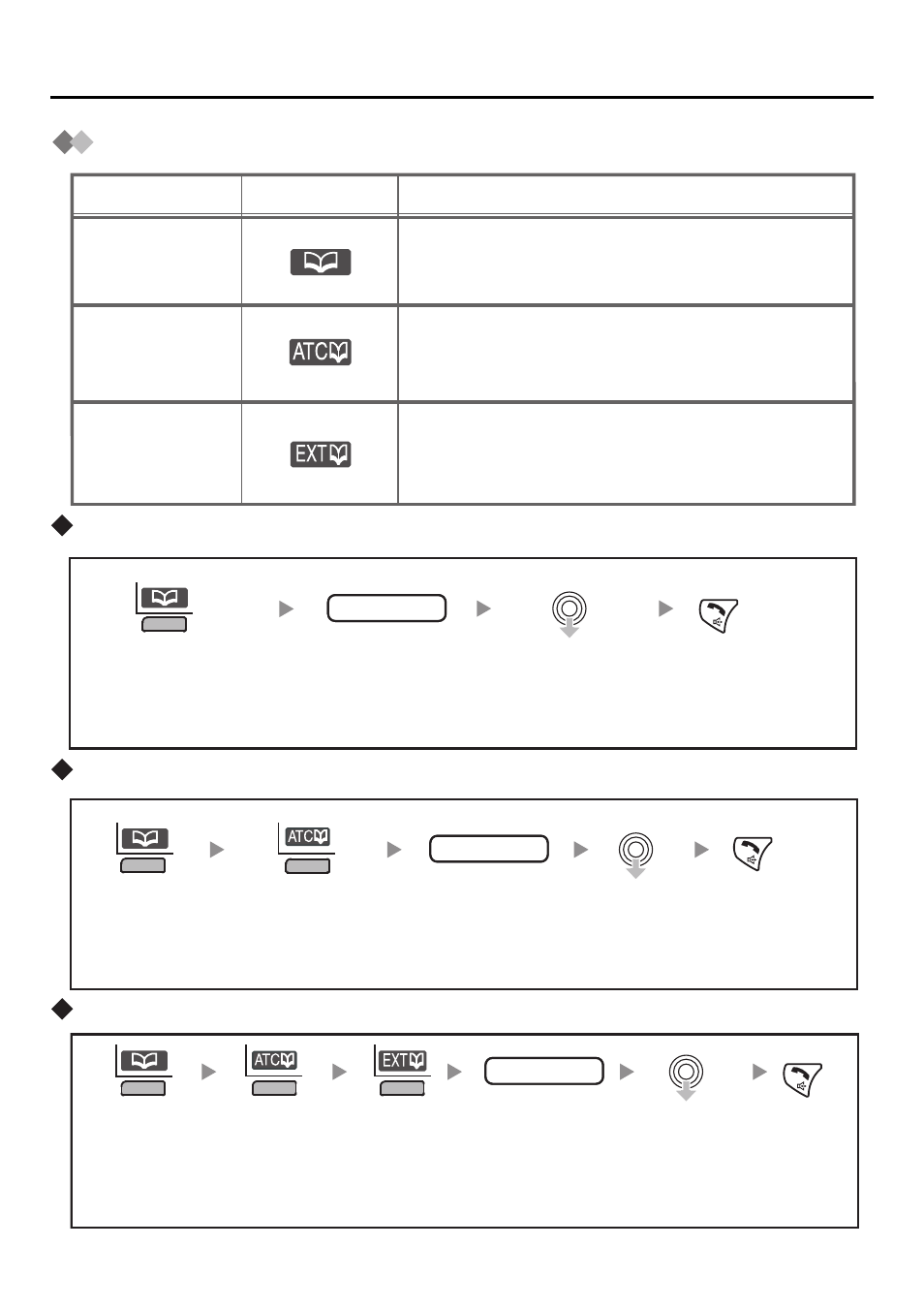 ATC

EXT

ATC

ATC

EXT